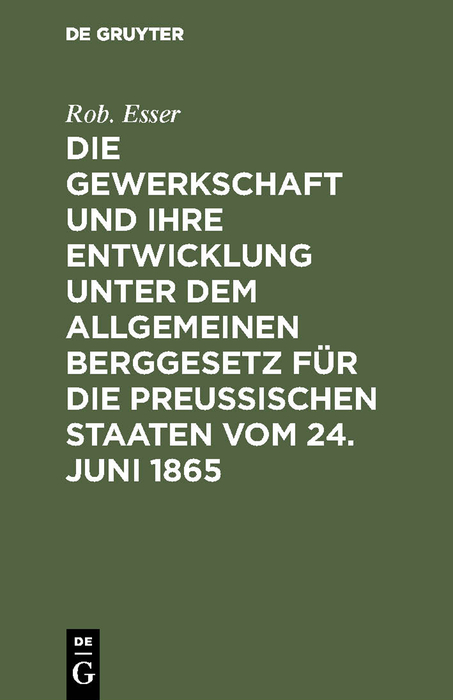 DE GRUYTER

Rob. Esser

DIE GEWERKSCHAFT UND IHRE ENTWICKLUNG UNTER DEM ALLGEMEINEN BERGGESETZ FÜR DIE PREUSSISCHEN STAATEN VOM 24. JUNI 1865

DE
G